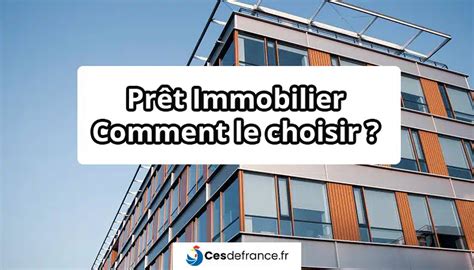 Prêt Immobilier
Comment le choisir ?

Cesdefrance.fr